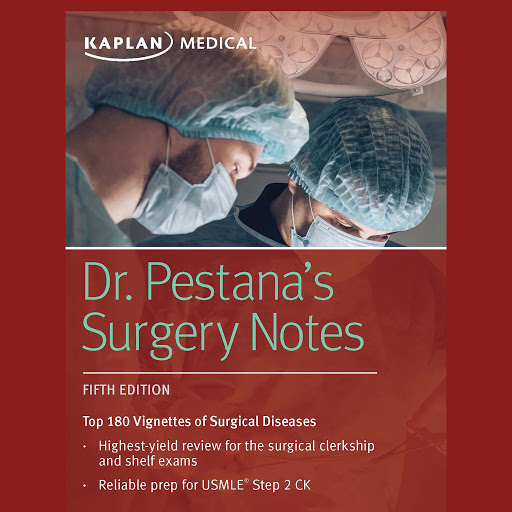 KAPLAN MEDICAL

Dr. Pestana's Surgery Notes

FIFTH EDITION

Top 180 Vignettes of Surgical Diseases

• Highest-yield review for the surgical clerkship and shelf exams

• Reliable prep for USMLE® Step 2 CK